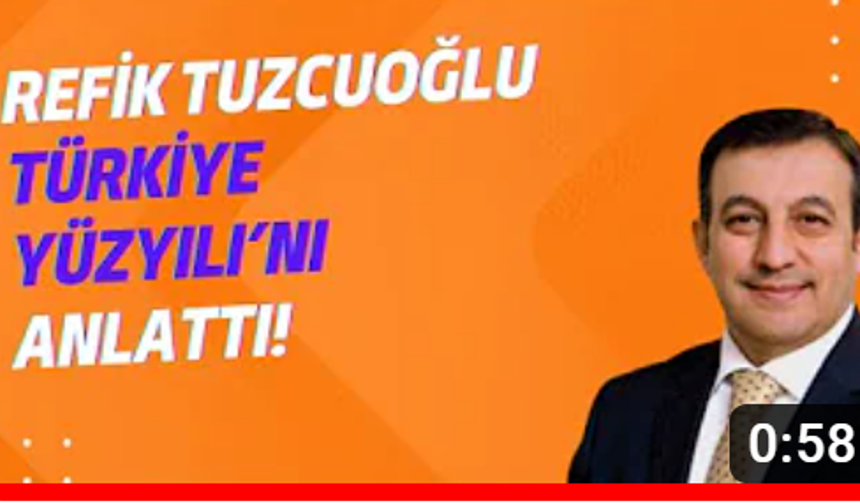 REFİK TUZCUOĞLU
TÜRKİYE YÜZYILI'NI ANLATTI!

0:58